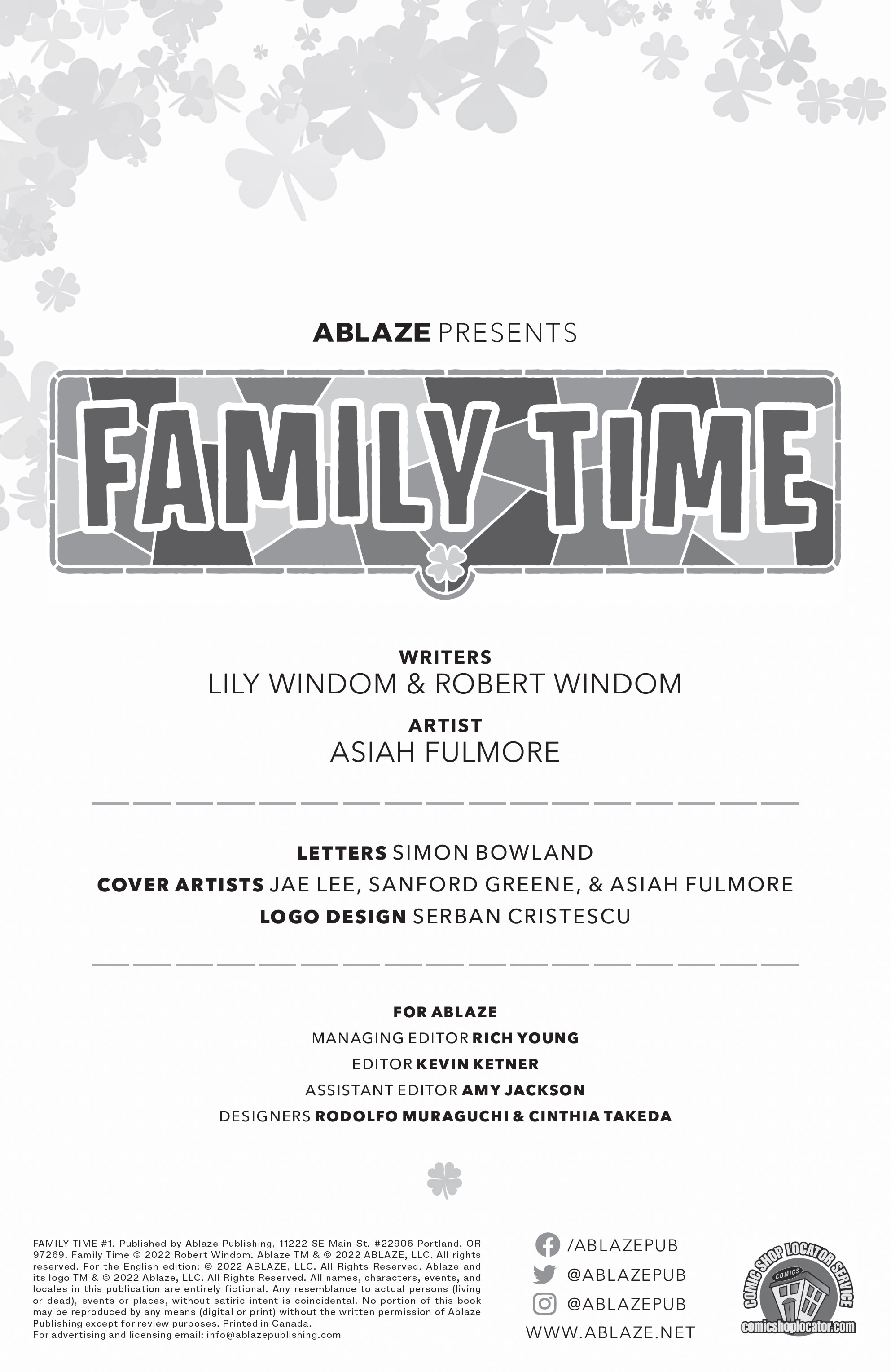 ABLAZE PRESENTS

FAMILY TIME

WRITERS
LILY WINDOM & ROBERT WINDOM

ARTIST
ASIAH FULMORE

LETTERS SIMON BOWLAND
COVER ARTISTS JAE LEE, SANFORD GREENE, & ASIAH FULMORE
LOGO DESIGN SERBAN CRISTESCU

FOR ABLAZE
MANAGING EDITOR RICH YOUNG
EDITOR KEVIN KETNER
ASSISTANT EDITOR AMY JACKSON
DESIGNERS RODOLFO MURAGUCHI & CINTHIA TAKEDA

FAMILY TIME #1. Published by Ablaze Publishing, 11222 SE Main St. #22906 Portland, OR 97269. Family Time © 2022 Robert Windom. Ablaze TM & © 2022 ABLAZE, LLC. All rights reserved. For the English edition: © 2022 ABLAZE, LLC. All Rights Reserved. Ablaze and its logo TM & © 2022 Ablaze, LLC. All Rights Reserved. All names, characters, events, and locales in this publication are entirely fictional. Any resemblance to actual persons (living or dead), events or places, without satiric intent is coincidental. No portion of this book may be reproduced by any means (digital or print) without the written permission of Ablaze Publishing except for review purposes. Printed in Canada.
For advertising and licensing email: info@ablazepublishing.com

/ABLAZEPUB
@ABLAZEPUB
@ABLAZEPUB
WWW.ABLAZE.NET

COMIC SHOP LOCATOR SERVICE
COMICS
comicshoplocator.com